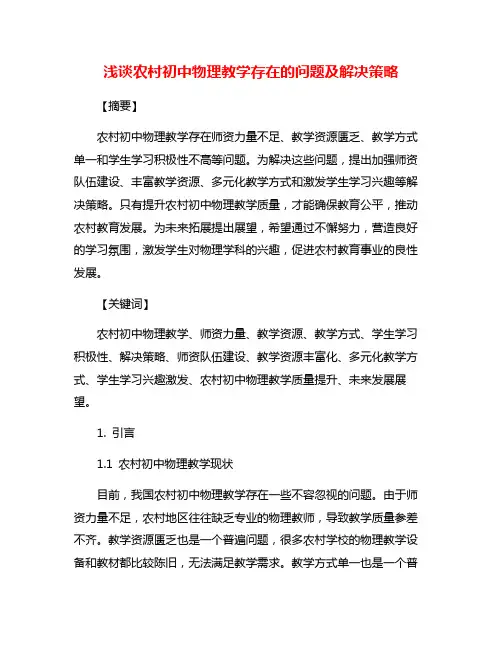 浅谈农村初中物理教学存在的问题及解决策略

【摘要】

农村初中物理教学存在师资力量不足、教学资源匮乏、教学方式单一和学生学习积极性不高等问题。为解决这些问题，提出加强师资队伍建设、丰富教学资源、多元化教学方式和激发学生学习兴趣等解决策略。只有提升农村初中物理教学质量，才能确保教育公平，推动农村教育发展。为未来拓展提出展望，希望通过不懈努力，营造良好的学习氛围，激发学生对物理学科的兴趣，促进农村教育事业的良性发展。

【关键词】

农村初中物理教学、师资力量、教学资源、教学方式、学生学习积极性、解决策略、师资队伍建设、教学资源丰富化、多元化教学方式、学生学习兴趣激发、农村初中物理教学质量提升、未来发展展望。

1. 引言

1.1 农村初中物理教学现状

目前，我国农村初中物理教学存在一些不容忽视的问题。由于师资力量不足，农村地区往往缺乏专业的物理教师，导致教学质量参差不齐。教学资源匮乏也是一个普遍问题，很多农村学校的物理教学设备和教材都比较陈旧，无法满足教学需求。教学方式单一也是一个普